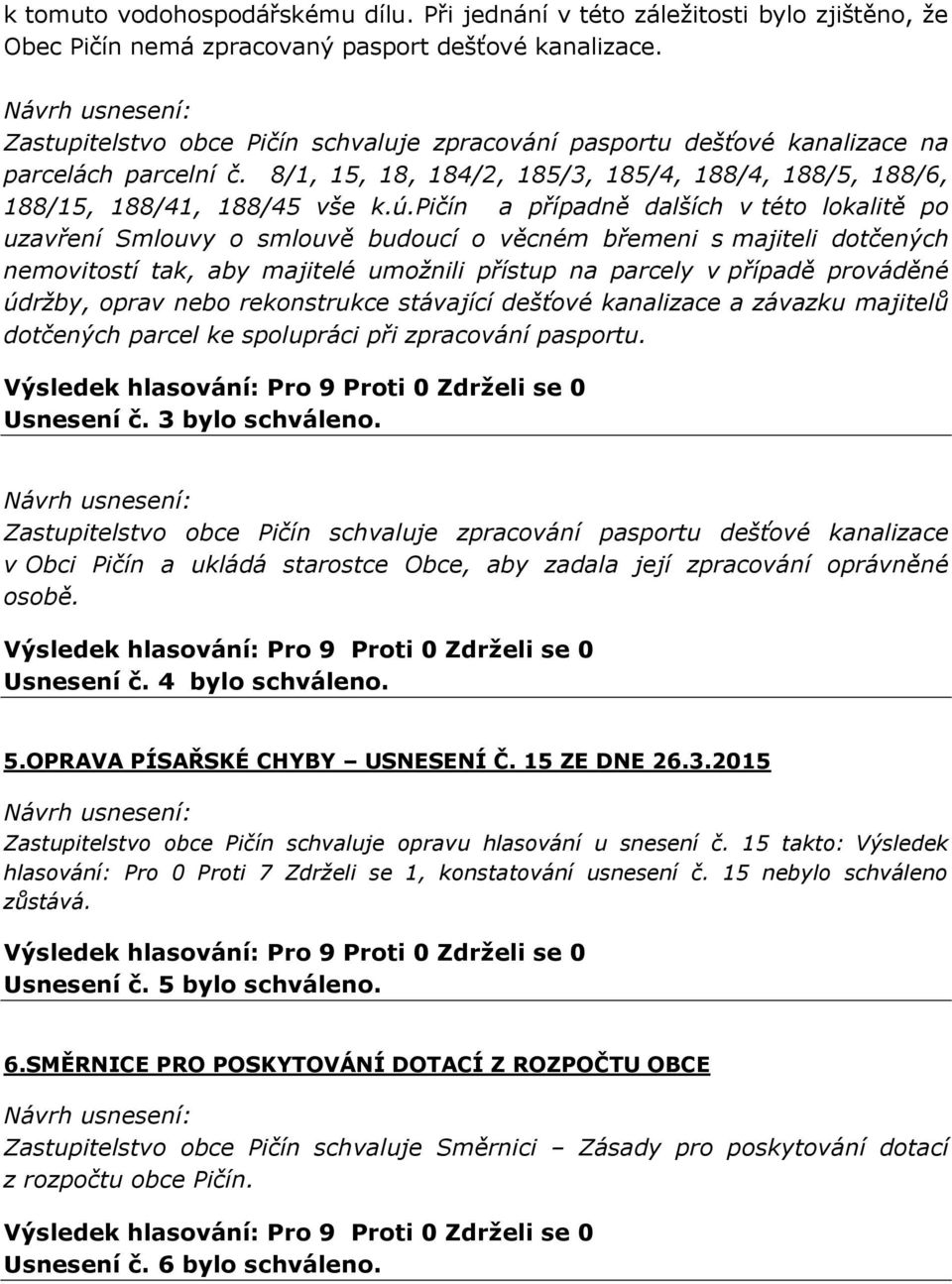 k tomuto vodohospodářskému dílu. Při jednání v této záležitosti bylo zjištěno, že Obec Pičín nemá zpracovaný pasport dešťové kanalizace.

Návrh usnesení:
Zastupitelstvo obce Pičín schvaluje zpracování pasportu dešťové kanalizace na parcelách parcelní č. 8/1, 15, 18, 184/2, 185/3, 185/4, 188/4, 188/5, 188/6, 188/15, 188/41, 188/45 vše k.ú.Pičín a případně dalších v této lokalitě po uzavření Smlouvy o smlouvě budoucí o věcném břemeni s majiteli dotčených nemovitostí tak, aby majitelé umožnili přístup na parcely v případě prováděné údržby, oprav nebo rekonstrukce stávající dešťové kanalizace a závazku majitelů dotčených parcel ke spolupráci při zpracování pasportu.
Výsledek hlasování: Pro 9 Proti 0 Zdrželi se 0
Usnesení č. 3 bylo schváleno.

Návrh usnesení:
Zastupitelstvo obce Pičín schvaluje zpracování pasportu dešťové kanalizace v Obci Pičín a ukládá starostce Obce, aby zadala její zpracování oprávněné osobě.
Výsledek hlasování: Pro 9 Proti 0 Zdrželi se 0
Usnesení č. 4 bylo schváleno.

5.OPRAVA PÍSAŘSKÉ CHYBY – USNESENÍ Č. 15 ZE DNE 26.3.2015

Návrh usnesení:
Zastupitelstvo obce Pičín schvaluje opravu hlasování u snesení č. 15 takto: Výsledek hlasování: Pro 0 Proti 7 Zdrželi se 1, konstatování usnesení č. 15 nebylo schváleno zůstává.
Výsledek hlasování: Pro 9 Proti 0 Zdrželi se 0
Usnesení č. 5 bylo schváleno.

6.SMĚRNICE PRO POSKYTOVÁNÍ DOTACÍ Z ROZPOČTU OBCE

Návrh usnesení:
Zastupitelstvo obce Pičín schvaluje Směrnici – Zásady pro poskytování dotací z rozpočtu obce Pičín.
Výsledek hlasování: Pro 9 Proti 0 Zdrželi se 0
Usnesení č. 6 bylo schváleno.